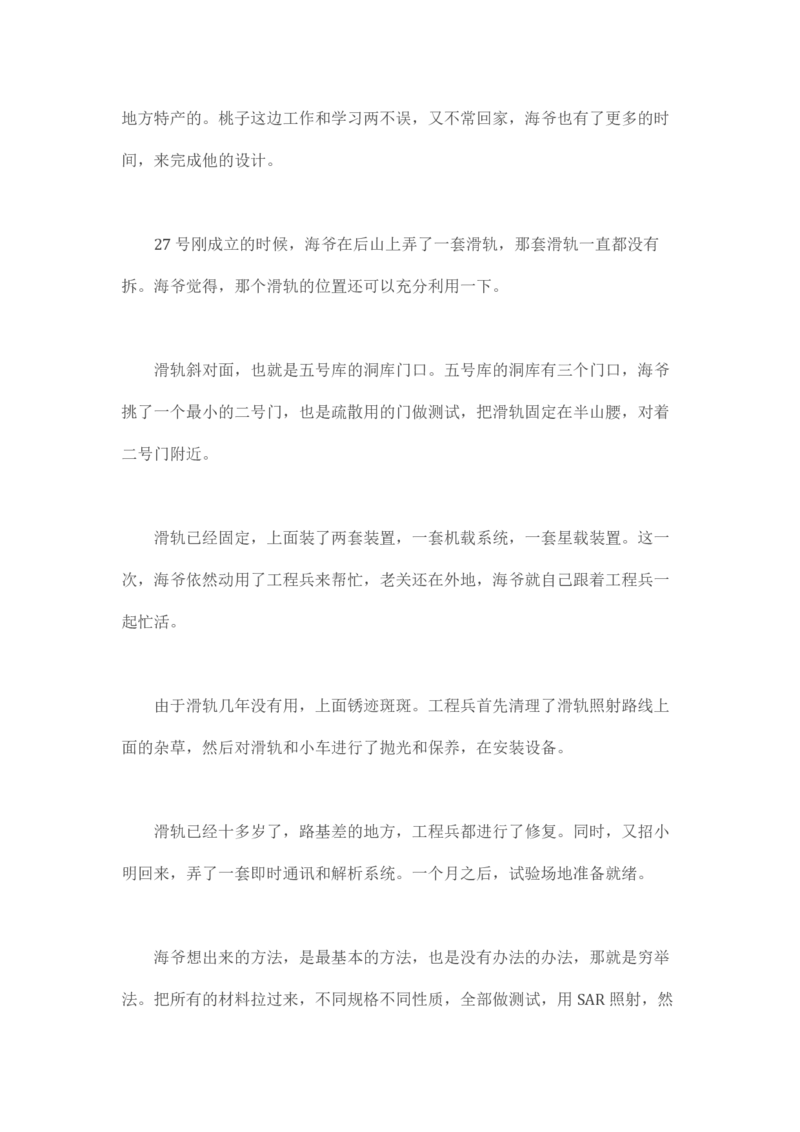 地方特产的。桃子这边工作和学习两不误，又不常回家，海爷也有了更多的时间，来完成他的设计。

27号刚成立的时候，海爷在后山上弄了一套滑轨，那套滑轨一直都没有拆。海爷觉得，那个滑轨的位置还可以充分利用一下。

滑轨斜对面，也就是五号库的洞库门口。五号库的洞库有三个门口，海爷挑了一个最小的二号门，也是疏散用的门做测试，把滑轨固定在半山腰，对着二号门附近。

滑轨已经固定，上面装了两套装置，一套机载系统，一套星载装置。这一次，海爷依然动用了工程兵来帮忙，老关还在外地，海爷就自己跟着工程兵一起忙活。

由于滑轨几年没有用，上面锈迹斑斑。工程兵首先清理了滑轨照射路线上面的杂草，然后对滑轨和小车进行了抛光和保养，在安装设备。

滑轨已经十多岁了，路基差的地方，工程兵都进行了修复。同时，又招小明回来，弄了一套即时通讯和解析系统。一个月之后，试验场地准备就绪。

海爷想出来的方法，是最基本的方法，也是没有办法的办法，那就是穷举法。把所有的材料拉过来，不同规格不同性质，全部做测试，用SAR照射，然